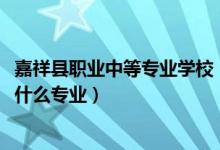 嘉祥县职业中等专业学校
什么专业）